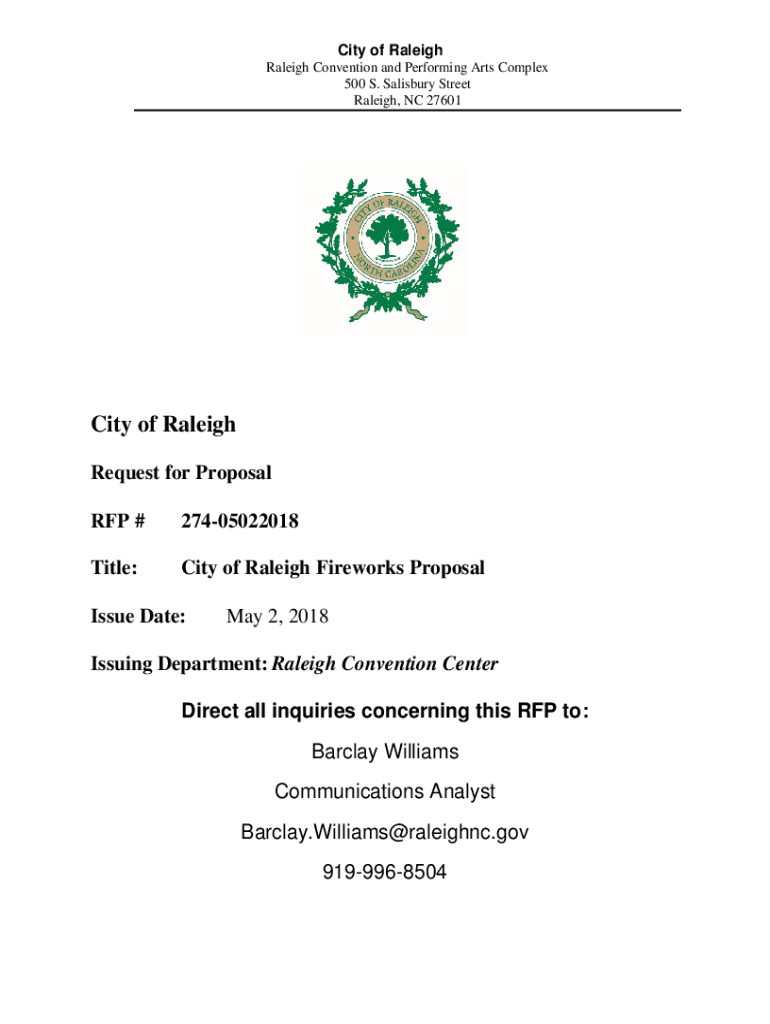 City of Raleigh
Raleigh Convention and Performing Arts Complex
500 S. Salisbury Street
Raleigh, NC 27601

CITY OF RALEIGH
NORTH CAROLINA

City of Raleigh

Request for Proposal

RFP # 274-05022018

Title: City of Raleigh Fireworks Proposal

Issue Date: May 2, 2018

Issuing Department: Raleigh Convention Center

Direct all inquiries concerning this RFP to:

Barclay Williams

Communications Analyst

Barclay.Williams@raleighnc.gov

919-996-8504